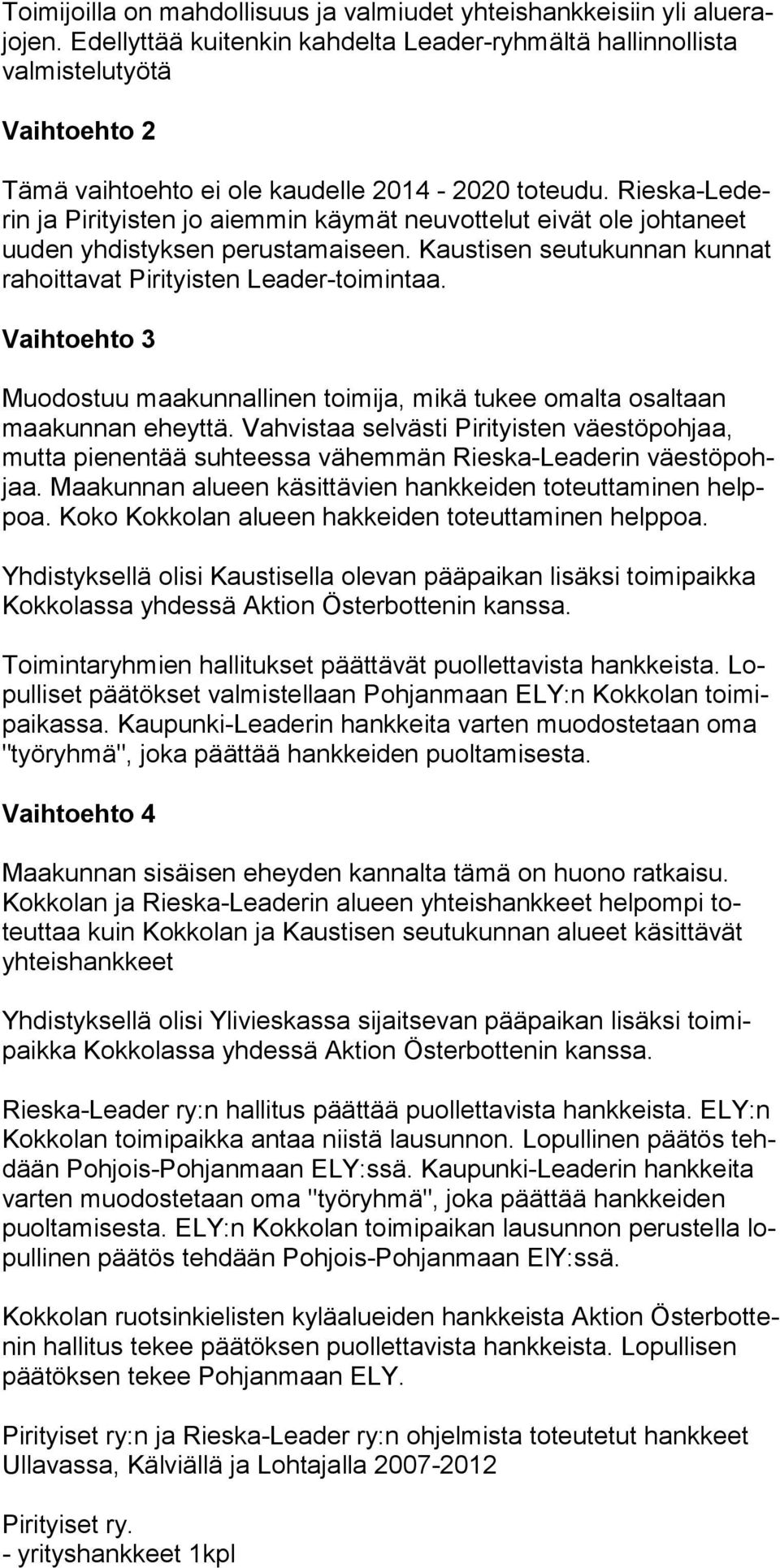 Toimijoilla on mahdollisuus ja valmiudet yhteishankkeisiin yli aluerajojen. Edellyttää kuitenkin kahdelta Leader-ryhmältä hallinnollista valmistelutyötä

Vaihtoehto 2

Tämä vaihtoehto ei ole kaudelle 2014 - 2020 toteudu. Rieska-Lederin ja Pirityisten jo aiemmin käymät neuvottelut eivät ole johtaneet uuden yhdistyksen perustamaiseen. Kaustisen seutukunnan kunnat rahoittavat Pirityisten Leader-toimintaa.

Vaihtoehto 3

Muodostuu maakunnallinen toimija, mikä tukee omalta osaltaan maakunnan eheyttä. Vahvistaa selvästi Pirityisten väestöpohjaa, mutta pienentää suhteessa vähemmän Rieska-Leaderin väestöpohjaa. Maakunnan alueen käsittävien hankkeiden toteuttaminen helppoa. Koko Kokkolan alueen hakkeiden toteuttaminen helppoa.

Yhdistyksellä olisi Kaustisella olevan pääpaikan lisäksi toimipaikka Kokkolassa yhdessä Aktion Österbottenin kanssa.

Toimintaryhmien hallitukset päättävät puollettavista hankkeista. Lopulliset päätökset valmistellaan Pohjanmaan ELY:n Kokkolan toimipaikassa. Kaupunki-Leaderin hankkeita varten muodostetaan oma "työryhmä", joka päättää hankkeiden puoltamisesta.

Vaihtoehto 4

Maakunnan sisäisen eheyden kannalta tämä on huono ratkaisu. Kokkolan ja Rieska-Leaderin alueen yhteishankkeet helpompi toteuttaa kuin Kokkolan ja Kaustisen seutukunnan alueet käsittävät yhteishankkeet

Yhdistyksellä olisi Ylivieskassa sijaitsevan pääpaikan lisäksi toimipaikka Kokkolassa yhdessä Aktion Österbottenin kanssa.

Rieska-Leader ry:n hallitus päättää puollettavista hankkeista. ELY:n Kokkolan toimipaikka antaa niistä lausunnon. Lopullinen päätös tehdään Pohjois-Pohjanmaan ELY:ssä. Kaupunki-Leaderin hankkeita varten muodostetaan oma "työryhmä", joka päättää hankkeiden puoltamisesta. ELY:n Kokkolan toimipaikan lausunnon perustella lopullinen päätös tehdään Pohjois-Pohjanmaan ElY:ssä.

Kokkolan ruotsinkielisten kyläalueiden hankkeista Aktion Österbottenin hallitus tekee päätöksen puollettavista hankkeista. Lopullisen päätöksen tekee Pohjanmaan ELY.

Pirityiset ry:n ja Rieska-Leader ry:n ohjelmista toteutetut hankkeet Ullavassa, Kälviällä ja Lohtajalla 2007-2012

Pirityiset ry.
- yrityshankkeet 1kpl